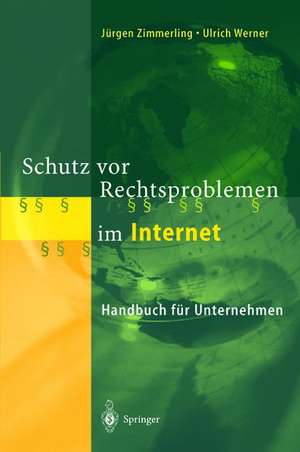 Jürgen Zimmerling · Ulrich Werner

Schutz vor Rechtsproblemen

§ § § § § § § §

im Internet

§ § §

Handbuch für Unternehmen

Springer